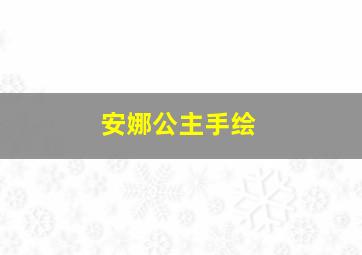 安娜公主手绘